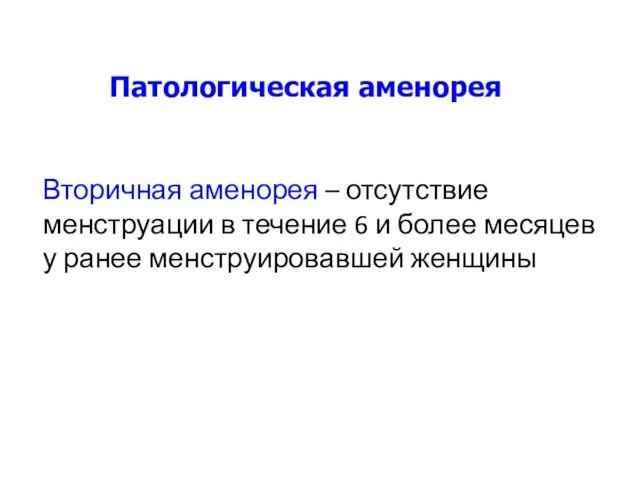 Патологическая аменорея

Вторичная аменорея – отсутствие менструации в течение 6 и более месяцев у ранее менструировавшей женщины